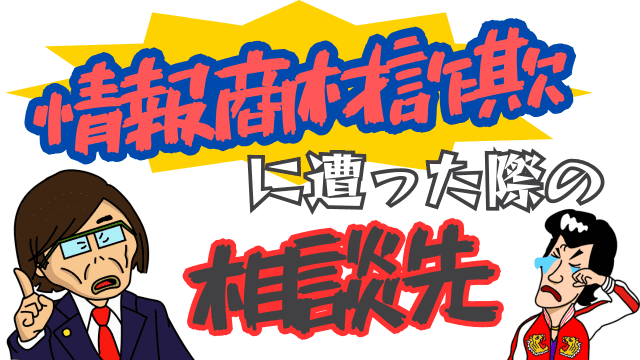 情報商材詐欺

に遭った際の

相談先